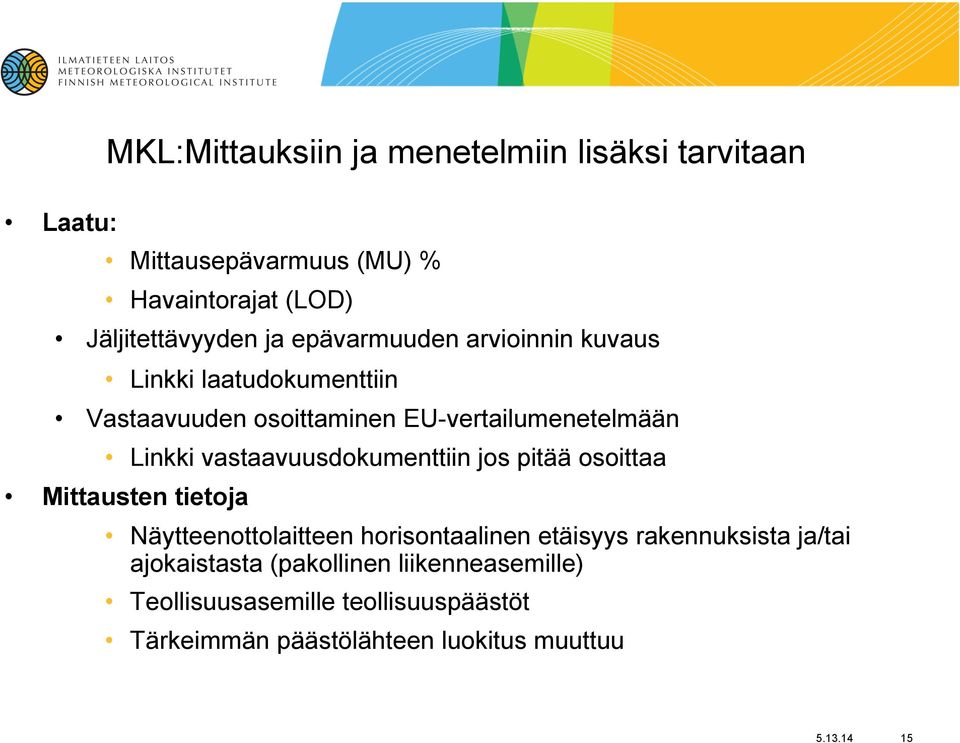 ILMATIETEEN LAITOS
METEOROLOGISKA INSTITUTET
FINNISH METEOROLOGICAL INSTITUTE

MKL:Mittauksiin ja menetelmiin lisäksi tarvitaan

• Laatu:
  • Mittausepävarmuus (MU) %
  • Havaintorajat (LOD)
• Jäljitettävyyden ja epävarmuuden arvioinnin kuvaus
  • Linkki laatudokumenttiin
• Vastaavuuden osoittaminen EU-vertailumenetelmään
  • Linkki vastaavuusdokumenttiin jos pitää osoittaa
• Mittausten tietoja
  • Näytteenottolaitteen horisontaalinen etäisyys rakennuksista ja/tai ajokaistasta (pakollinen liikenneasemille)
  • Teollisuusasemille teollisuuspäästöt
  • Tärkeimmän päästölähteen luokitus muuttuu

5.13.14 15